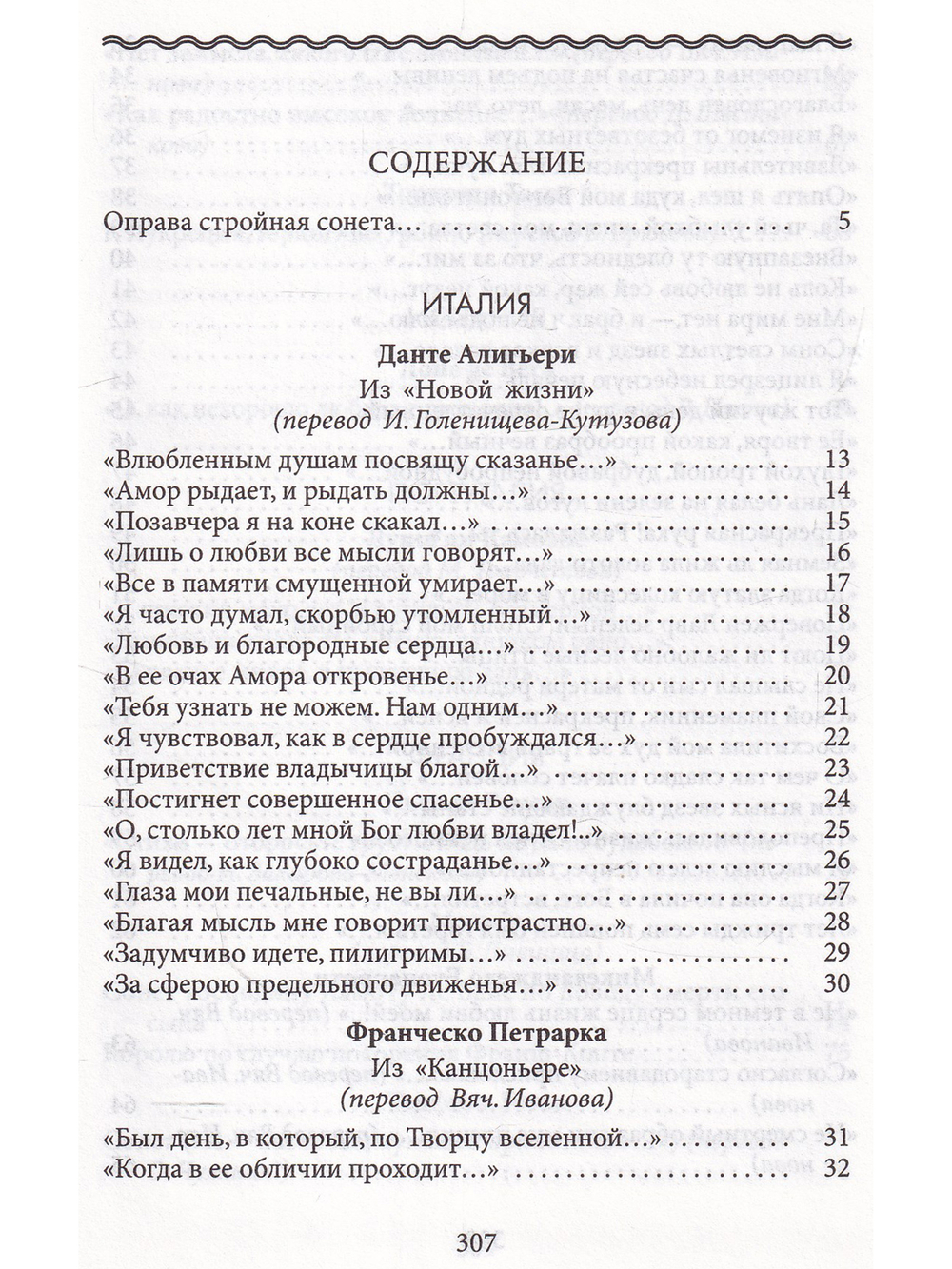 СОДЕРЖАНИЕ

Оправа стройная сонета... 5

ИТАЛИЯ

Данте Алигьери

Из «Новой жизни»

(перевод И. Голенищева-Кутузова)

«Влюбленным душам посвящу сказанье...» 13
«Амор рыдает, и рыдать должны...» 14
«Позавчера я на коне скакал...» 15
«Лишь о любви все мысли говорят...» 16
«Все в памяти смущенной умирает...» 17
«Я часто думал, скорбью утомленный...» 18
«Любовь и благородные сердца...» 19
«В ее очах Амора откровенье...» 20
«Тебя узнать не можем. Нам одним...» 21
«Я чувствовал, как в сердце пробуждался...» 22
«Приветствие владычицы благой..» 23
«Постигнет совершенное спасенье...» 24
«О, столько лет мной Бог любви владел!..» 25
«Я видел, как глубоко состраданье...» 26
«Глаза мои печальные, не вы ли...» 27
«Благая мысль мне говорит пристрастно...» 28
«Задумчиво идете, пилигримы...» 29
«За сферою предельного движенья...» 30

Франческо Петрарка

Из «Канцоньере»

(перевод Вяч. Иванова)

«Был день, в который, по Творцу вселенной...» 31
«Когда в ее обличии проходит...» 32

307